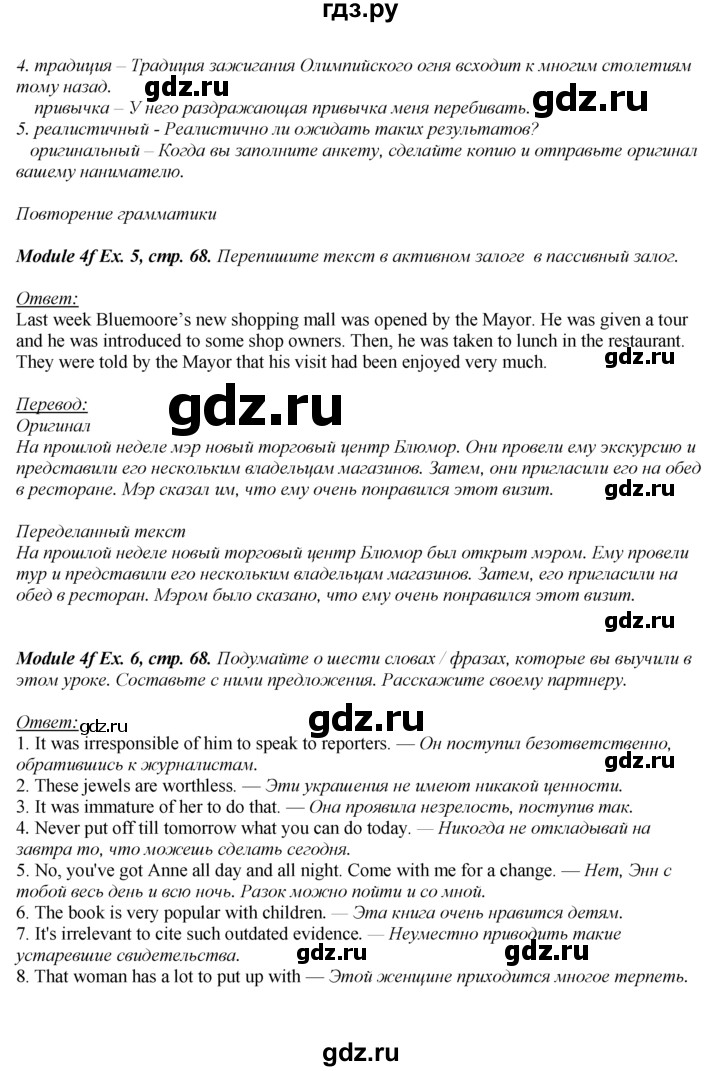 гдз.ру

4. традиция – Традиция зажигания Олимпийского огня всходит к многим столетиям тому назад. gdz.ru
привычка – У него раздражающая привычка меня перебивать. gdz.ru
5. реалистичный - Реалистично ли ожидать таких результатов?
оригинальный – Когда вы заполните анкету, сделайте копию и отправьте оригинал вашему нанимателю.

Повторение грамматики

Module 4f Ex. 5, стр. 68. Перепишите текст в активном залоге в пассивный залог.

Ответ:
Last week Bluemoore's new shopping mall was opened by the Mayor. He was given a tour and he was introduced to some shop owners. Then, he was taken to lunch in the restaurant. They were told by the Mayor that his visit had been enjoyed very much. gdz.ru

Перевод: gdz.ru
Оригинал
На прошлой неделе мэр новый торговый центр Блюмор. Они провели ему экскурсию и представили его нескольким владельцам магазинов. Затем, они пригласили его на обед в ресторане. Мэр сказал им, что ему очень понравился этот визит. gdz.ru

Переделанный текст
На прошлой неделе новый торговый центр Блюмор был открыт мэром. Ему провели тур и представили его нескольким владельцам магазинов. Затем, его пригласили на обед в ресторан. Мэром было сказано, что ему очень понравился этот визит.
gdz.ru

Module 4f Ex. 6, стр. 68. Подумайте о шести словах / фразах, которые вы выучили в этом уроке. Составьте с ними предложения. Расскажите своему партнеру.

Ответ: gdz.ru gdz.ru
1. It was irresponsible of him to speak to reporters. — Он поступил безответственно, обратившись к журналистам. gdz.ru
2. These jewels are worthless. — Эти украшения не имеют никакой ценности.
3. It was immature of her to do that. — Она проявила незрелость, поступив так.
4. Never put off till tomorrow what you can do today. — Никогда не откладывай на завтра то, что можешь сделать сегодня.
5. No, you've got Anne all day and all night. Come with me for a change. — Нет, Энн с тобой весь день и всю ночь. Разок можно пойти и со мной.
6. The book is very popular with children. — Эта книга очень нравится детям.
7. It's irrelevant to cite such outdated evidence. — Неуместно приводить такие устаревшие свидетельства. gdz.ru gdz.ru
8. That woman has a lot to put up with — Этой женщине приходится многое терпеть.

gdz.ru